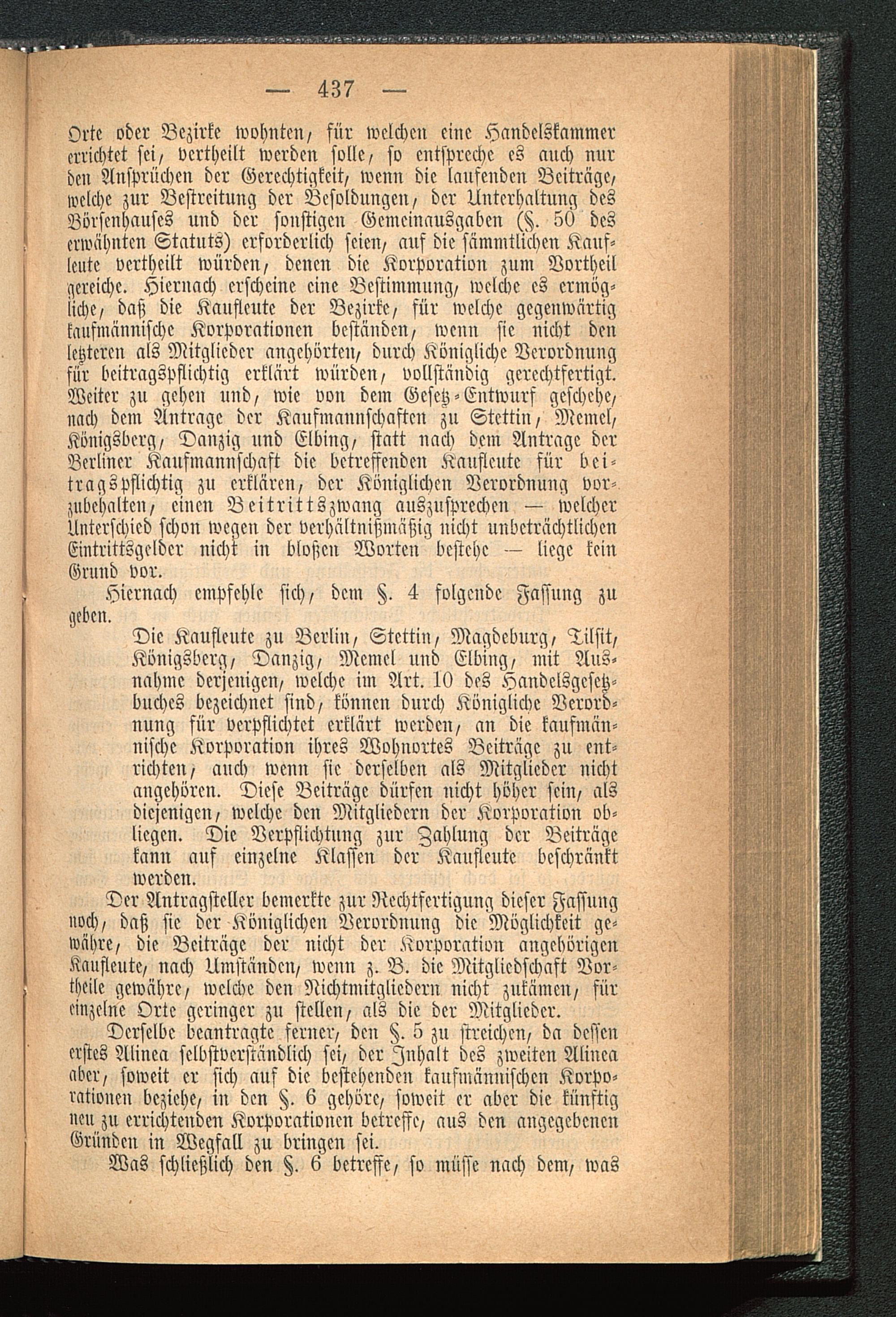 — 437 —

Orte oder Bezirke wohnten, für welchen eine Handelskammer errichtet sei, vertheilt werden solle, so entspreche es auch nur den Ansprüchen der Gerechtigkeit, wenn die laufenden Beiträge, welche zur Bestreitung der Besoldungen, der Unterhaltung des Börsenhauses und der sonstigen Gemeinausgaben (§. 50 des erwähnten Statuts) erforderlich seien, auf die sämmtlichen Kaufleute vertheilt würden, denen die Korporation zum Vortheil gereiche. Hiernach erscheine eine Bestimmung, welche es ermögliche, daß die Kaufleute der Bezirke, für welche gegenwärtig kaufmännische Korporationen beständen, wenn sie nicht den letzteren als Mitglieder angehörten, durch Königliche Verordnung für beitragspflichtig erklärt würden, vollständig gerechtfertigt. Weiter zu gehen und, wie von dem Gesetz-Entwurf geschehe, nach dem Antrage der Kaufmannschaften zu Stettin, Memel, Königsberg, Danzig und Elbing, statt nach dem Antrage der Berliner Kaufmannschaft die betreffenden Kaufleute für beitragspflichtig zu erklären, der Königlichen Verordnung vorzubehalten, einen Beitrittszwang auszusprechen — welcher Unterschied schon wegen der verhältnißmäßig nicht unbeträchtlichen Eintrittsgelder nicht in bloßen Worten bestehe — liege kein Grund vor.

Hiernach empfehle sich, dem §. 4 folgende Fassung zu geben.

Die Kaufleute zu Berlin, Stettin, Magdeburg, Tilsit, Königsberg, Danzig, Memel und Elbing, mit Ausnahme derjenigen, welche im Art. 10 des Handelsgesetzbuches bezeichnet sind, können durch Königliche Verordnung für verpflichtet erklärt werden, an die kaufmännische Korporation ihres Wohnortes Beiträge zu entrichten, auch wenn sie derselben als Mitglieder nicht angehören. Diese Beiträge dürfen nicht höher sein, als diejenigen, welche den Mitgliedern der Korporation obliegen. Die Verpflichtung zur Zahlung der Beiträge kann auf einzelne Klassen der Kaufleute beschränkt werden.

Der Antragsteller bemerkte zur Rechtfertigung dieser Fassung noch, daß sie der Königlichen Verordnung die Möglichkeit gewähre, die Beiträge der nicht der Korporation angehörigen Kaufleute, nach Umständen, wenn z. B. die Mitgliedschaft Vortheile gewähre, welche den Nichtmitgliedern nicht zukämen, für einzelne Orte geringer zu stellen, als die der Mitglieder.

Derselbe beantragte ferner, den §. 5 zu streichen, da dessen erstes Alinea selbstverständlich sei, der Inhalt des zweiten Alinea aber, soweit er sich auf die bestehenden kaufmännischen Korporationen beziehe, in den §. 6 gehöre, soweit er aber die künftig neu zu errichtenden Korporationen betreffe, aus den angegebenen Gründen in Wegfall zu bringen sei.

Was schließlich den §. 6 betreffe, so müsse nach dem, was